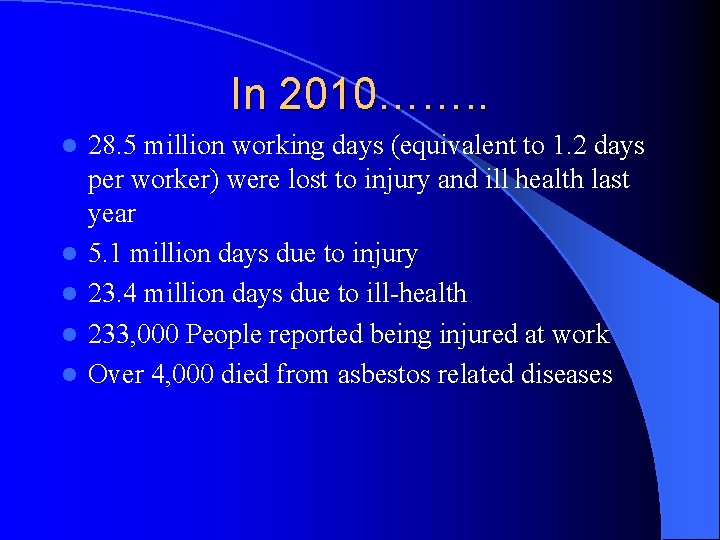 In 2010……..

- 28.5 million working days (equivalent to 1.2 days per worker) were lost to injury and ill health last year
- 5.1 million days due to injury
- 23.4 million days due to ill-health
- 233,000 People reported being injured at work
- Over 4,000 died from asbestos related diseases